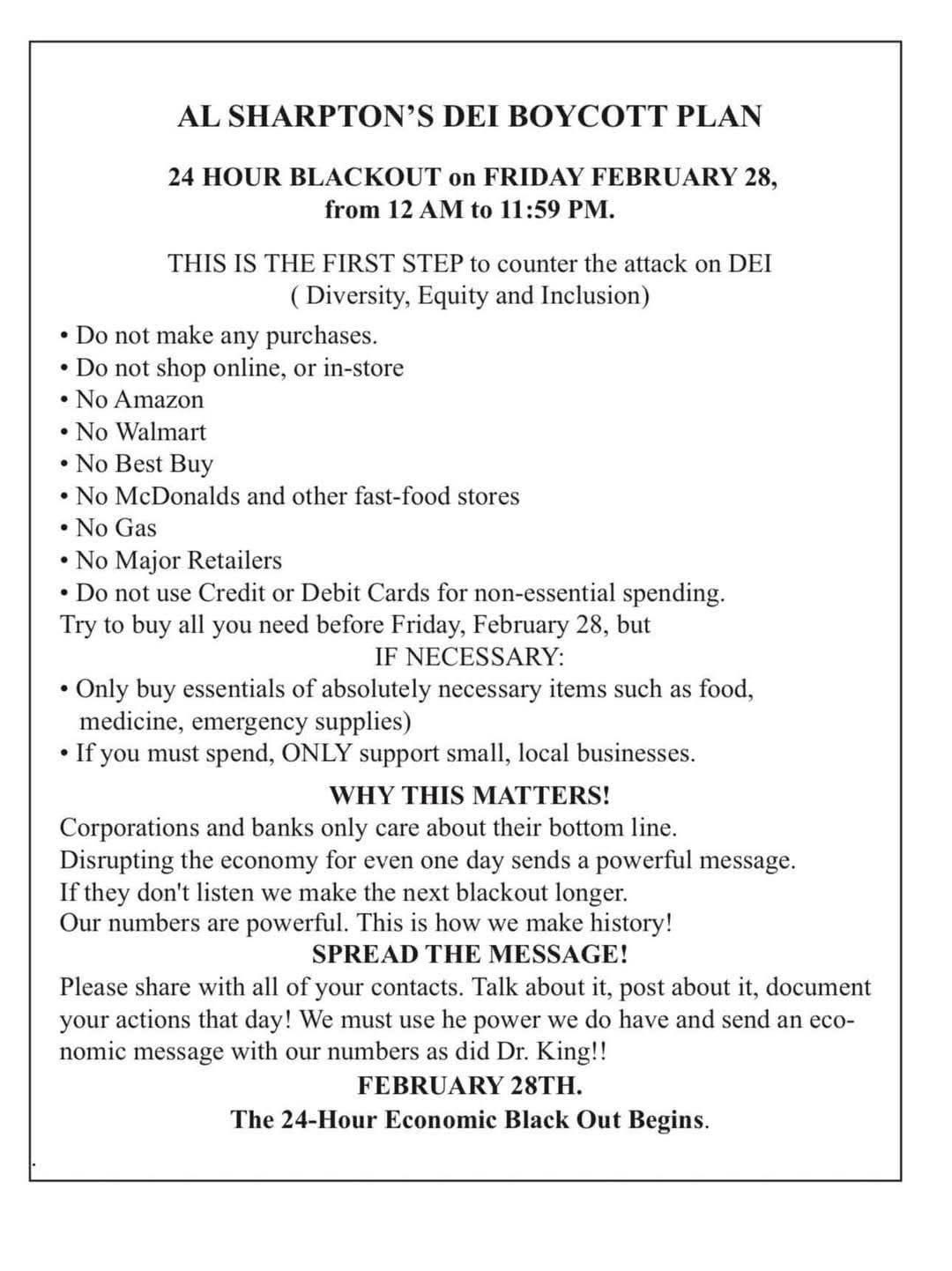 AL SHARPTON'S DEI BOYCOTT PLAN

24 HOUR BLACKOUT on FRIDAY FEBRUARY 28, from 12 AM to 11:59 PM.

THIS IS THE FIRST STEP to counter the attack on DEI ( Diversity, Equity and Inclusion)

• Do not make any purchases.
• Do not shop online, or in-store
• No Amazon
• No Walmart
• No Best Buy
• No McDonalds and other fast-food stores
• No Gas
• No Major Retailers
• Do not use Credit or Debit Cards for non-essential spending.
Try to buy all you need before Friday, February 28, but
IF NECESSARY:
• Only buy essentials of absolutely necessary items such as food, medicine, emergency supplies)
• If you must spend, ONLY support small, local businesses.

WHY THIS MATTERS!
Corporations and banks only care about their bottom line.
Disrupting the economy for even one day sends a powerful message.
If they don't listen we make the next blackout longer.
Our numbers are powerful. This is how we make history!

SPREAD THE MESSAGE!
Please share with all of your contacts. Talk about it, post about it, document your actions that day! We must use he power we do have and send an economic message with our numbers as did Dr. King!!

FEBRUARY 28TH.
The 24-Hour Economic Black Out Begins.